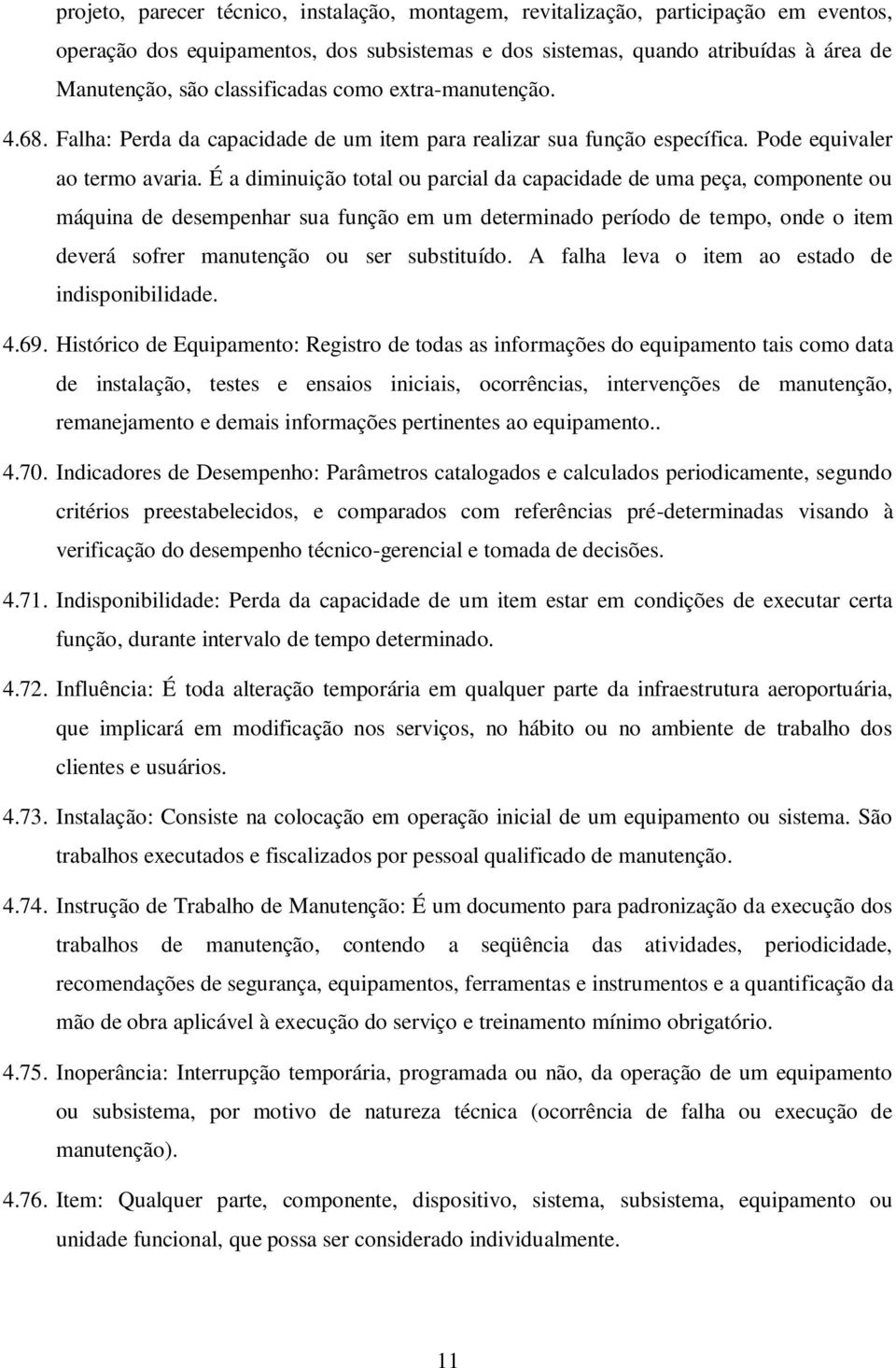 projeto, parecer técnico, instalação, montagem, revitalização, participação em eventos, operação dos equipamentos, dos subsistemas e dos sistemas, quando atribuídas à área de Manutenção, são classificadas como extra-manutenção.

4.68. Falha: Perda da capacidade de um item para realizar sua função específica. Pode equivaler ao termo avaria. É a diminuição total ou parcial da capacidade de uma peça, componente ou máquina de desempenhar sua função em um determinado período de tempo, onde o item deverá sofrer manutenção ou ser substituído. A falha leva o item ao estado de indisponibilidade.

4.69. Histórico de Equipamento: Registro de todas as informações do equipamento tais como data de instalação, testes e ensaios iniciais, ocorrências, intervenções de manutenção, remanejamento e demais informações pertinentes ao equipamento..

4.70. Indicadores de Desempenho: Parâmetros catalogados e calculados periodicamente, segundo critérios preestabelecidos, e comparados com referências pré-determinadas visando à verificação do desempenho técnico-gerencial e tomada de decisões.

4.71. Indisponibilidade: Perda da capacidade de um item estar em condições de executar certa função, durante intervalo de tempo determinado.

4.72. Influência: É toda alteração temporária em qualquer parte da infraestrutura aeroportuária, que implicará em modificação nos serviços, no hábito ou no ambiente de trabalho dos clientes e usuários.

4.73. Instalação: Consiste na colocação em operação inicial de um equipamento ou sistema. São trabalhos executados e fiscalizados por pessoal qualificado de manutenção.

4.74. Instrução de Trabalho de Manutenção: É um documento para padronização da execução dos trabalhos de manutenção, contendo a seqüência das atividades, periodicidade, recomendações de segurança, equipamentos, ferramentas e instrumentos e a quantificação da mão de obra aplicável à execução do serviço e treinamento mínimo obrigatório.

4.75. Inoperância: Interrupção temporária, programada ou não, da operação de um equipamento ou subsistema, por motivo de natureza técnica (ocorrência de falha ou execução de manutenção).

4.76. Item: Qualquer parte, componente, dispositivo, sistema, subsistema, equipamento ou unidade funcional, que possa ser considerado individualmente.

11